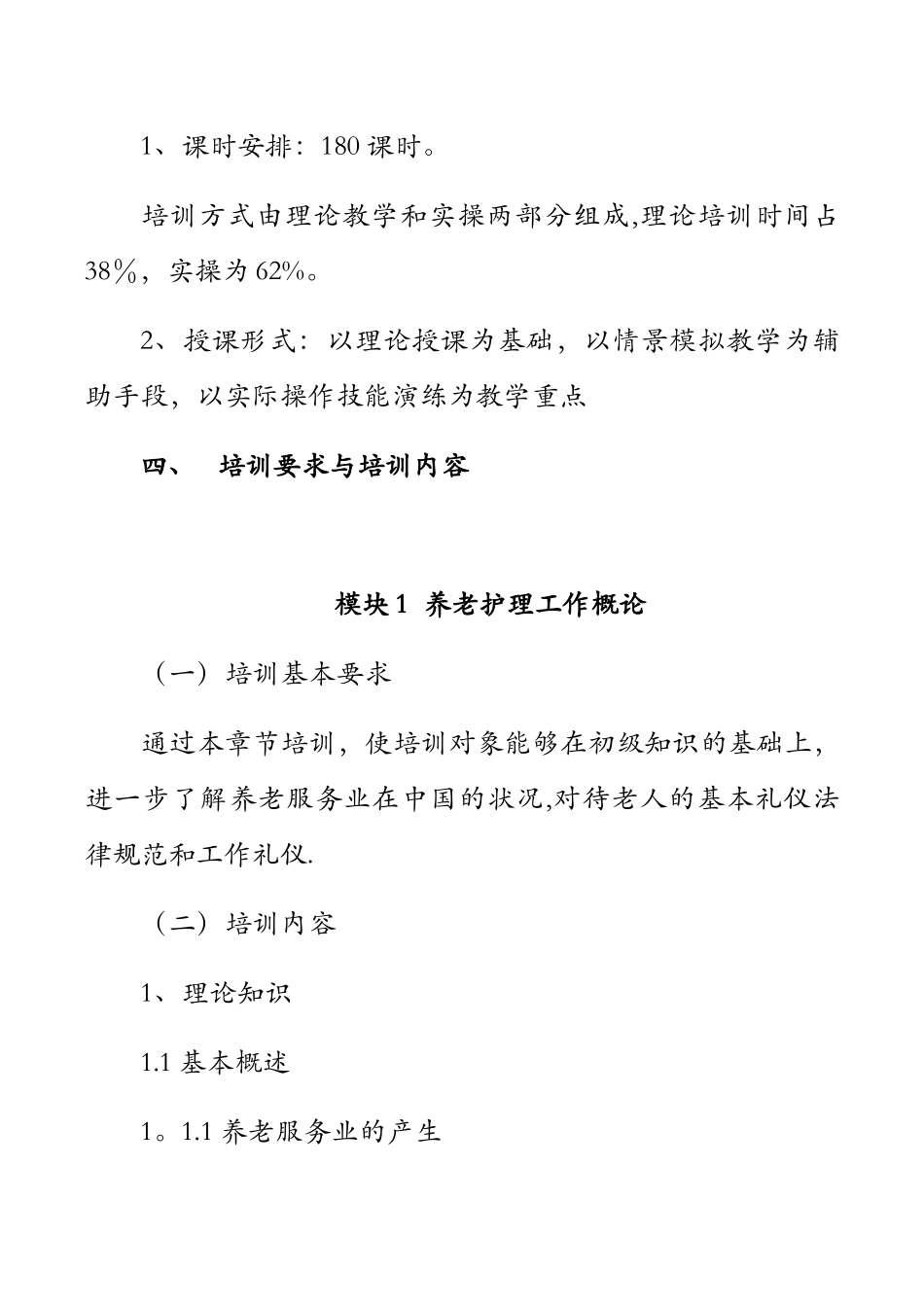 1、课时安排：180 课时。

培训方式由理论教学和实操两部分组成,理论培训时间占 38％，实操为 62%。

2、授课形式：以理论授课为基础，以情景模拟教学为辅助手段，以实际操作技能演练为教学重点

四、 培训要求与培训内容

模块 1 养老护理工作概论

（一）培训基本要求

通过本章节培训，使培训对象能够在初级知识的基础上，进一步了解养老服务业在中国的状况,对待老人的基本礼仪法律规范和工作礼仪.

（二）培训内容

1、理论知识

1.1 基本概述

1。1.1 养老服务业的产生